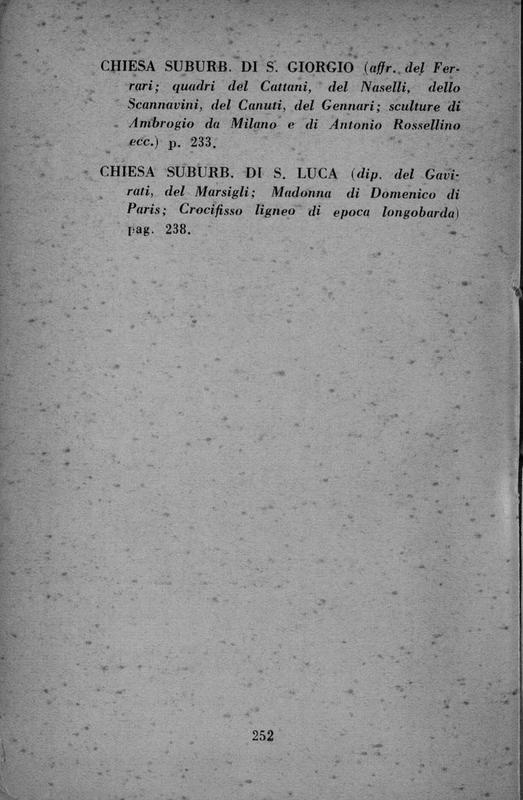 CHIESA SUBURB. DI S. GIORGIO (affr. del Ferrari; quadri del Cattani, del Naselli, dello Scannavini, del Canuti, del Gennari; sculture di Ambrogio da Milano e di Antonio Rossellino ecc.) p. 233.

CHIESA SUBURB. DI S. LUCA (dip. del Gavirati, del Marsigli; Madonna di Domenico di Paris; Crocifisso ligneo di epoca longobarda) pag. 238.

252